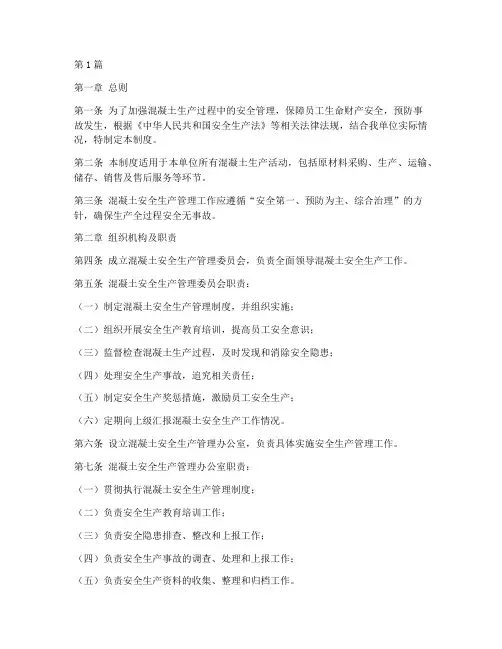 第1篇

第一章 总则

第一条 为了加强混凝土生产过程中的安全管理，保障员工生命财产安全，预防事故发生，根据《中华人民共和国安全生产法》等相关法律法规，结合我单位实际情况，特制定本制度。

第二条 本制度适用于本单位所有混凝土生产活动，包括原材料采购、生产、运输、储存、销售及售后服务等环节。

第三条 混凝土安全生产管理工作应遵循“安全第一、预防为主、综合治理”的方针，确保生产全过程安全无事故。

第二章 组织机构及职责

第四条 成立混凝土安全生产管理委员会，负责全面领导混凝土安全生产工作。

第五条 混凝土安全生产管理委员会职责：

（一）制定混凝土安全生产管理制度，并组织实施；

（二）组织开展安全生产教育培训，提高员工安全意识；

（三）监督检查混凝土生产过程，及时发现和消除安全隐患；

（四）处理安全生产事故，追究相关责任；

（五）制定安全生产奖惩措施，激励员工安全生产；

（六）定期向上级汇报混凝土安全生产工作情况。

第六条 设立混凝土安全生产管理办公室，负责具体实施安全生产管理工作。

第七条 混凝土安全生产管理办公室职责：

（一）贯彻执行混凝土安全生产管理制度；

（二）负责安全生产教育培训工作；

（三）负责安全隐患排查、整改和上报工作；

（四）负责安全生产事故的调查、处理和上报工作；

（五）负责安全生产资料的收集、整理和归档工作。